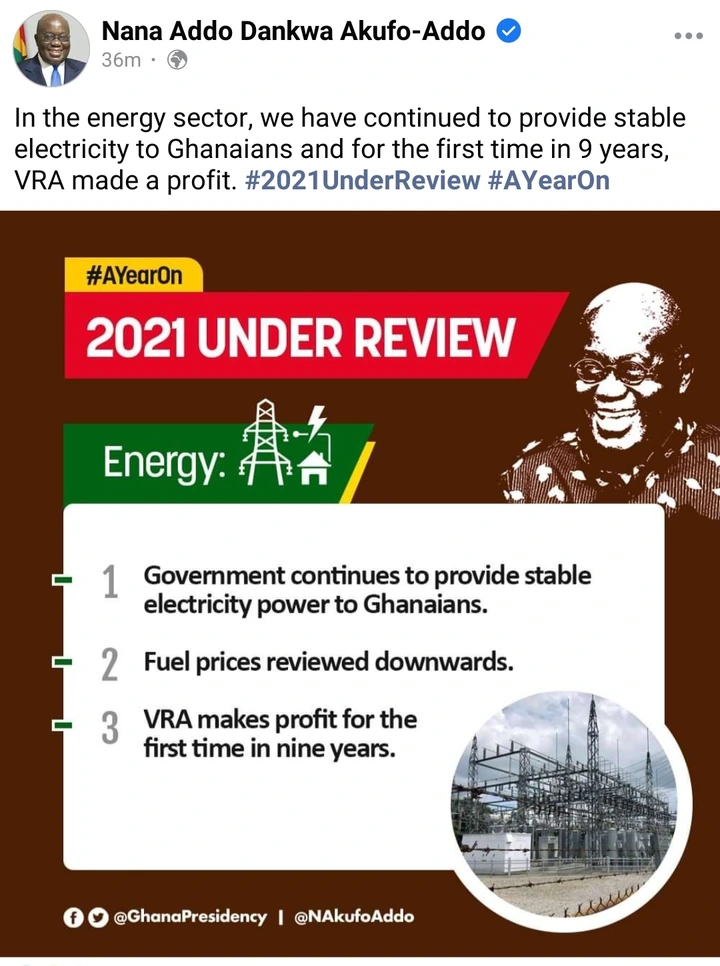 Nana Addo Dankwa Akufo-Addo
36m ·

In the energy sector, we have continued to provide stable electricity to Ghanaians and for the first time in 9 years, VRA made a profit. #2021UnderReview #AYearOn

#AYearOn

2021 UNDER REVIEW

Energy:

1 Government continues to provide stable electricity power to Ghanaians.

2 Fuel prices reviewed downwards.

3 VRA makes profit for the first time in nine years.

@GhanaPresidency | @NAkufoAddo